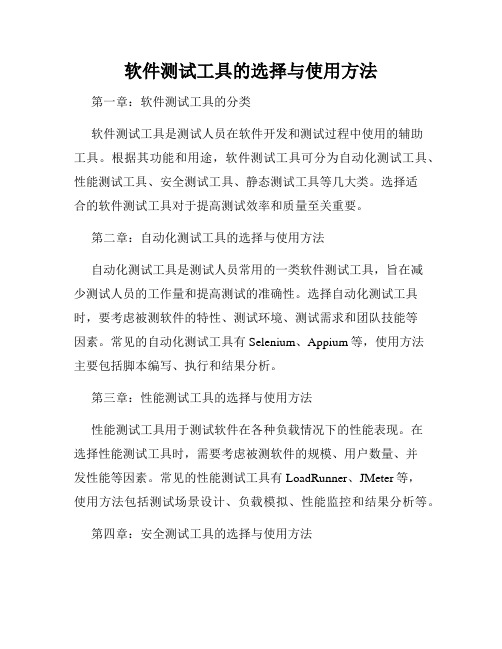 软件测试工具的选择与使用方法

第一章：软件测试工具的分类

软件测试工具是测试人员在软件开发和测试过程中使用的辅助工具。根据其功能和用途，软件测试工具可分为自动化测试工具、性能测试工具、安全测试工具、静态测试工具等几大类。选择适合的软件测试工具对于提高测试效率和质量至关重要。

第二章：自动化测试工具的选择与使用方法

自动化测试工具是测试人员常用的一类软件测试工具，旨在减少测试人员的工作量和提高测试的准确性。选择自动化测试工具时，要考虑被测软件的特性、测试环境、测试需求和团队技能等因素。常见的自动化测试工具有 Selenium、Appium 等，使用方法主要包括脚本编写、执行和结果分析。

第三章：性能测试工具的选择与使用方法

性能测试工具用于测试软件在各种负载情况下的性能表现。在选择性能测试工具时，需要考虑被测软件的规模、用户数量、并发性能等因素。常见的性能测试工具有 LoadRunner、JMeter 等，使用方法包括测试场景设计、负载模拟、性能监控和结果分析等。

第四章：安全测试工具的选择与使用方法